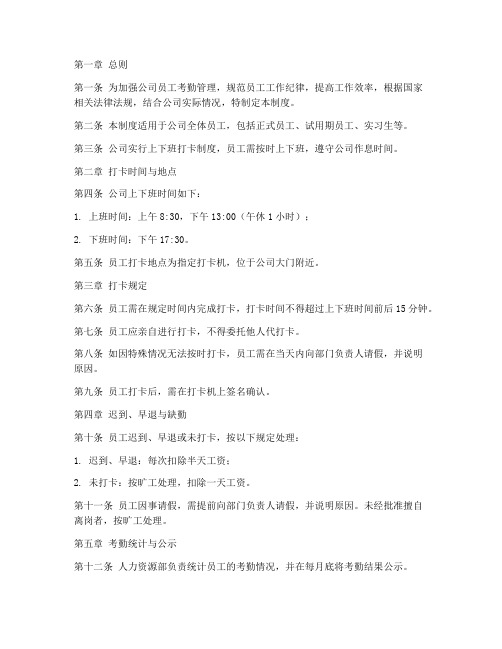 第一章 总则

第一条 为加强公司员工考勤管理，规范员工工作纪律，提高工作效率，根据国家相关法律法规，结合公司实际情况，特制定本制度。

第二条 本制度适用于公司全体员工，包括正式员工、试用期员工、实习生等。

第三条 公司实行上下班打卡制度，员工需按时上下班，遵守公司作息时间。

第二章 打卡时间与地点

第四条 公司上下班时间如下：

1. 上班时间：上午 8:30，下午 13:00（午休 1 小时）；

2. 下班时间：下午 17:30。

第五条 员工打卡地点为指定打卡机，位于公司大门附近。

第三章 打卡规定

第六条 员工需在规定时间内完成打卡，打卡时间不得超过上下班时间前后 15 分钟。

第七条 员工应亲自进行打卡，不得委托他人代打卡。

第八条 如因特殊情况无法按时打卡，员工需在当天内向部门负责人请假，并说明原因。

第九条 员工打卡后，需在打卡机上签名确认。

第四章 迟到、早退与缺勤

第十条 员工迟到、早退或未打卡，按以下规定处理：

1. 迟到、早退：每次扣除半天工资；

2. 未打卡：按旷工处理，扣除一天工资。

第十一条 员工因事请假，需提前向部门负责人请假，并说明原因。未经批准擅自离岗者，按旷工处理。

第五章 考勤统计与公示

第十二条 人力资源部负责统计员工的考勤情况，并在每月底将考勤结果公示。